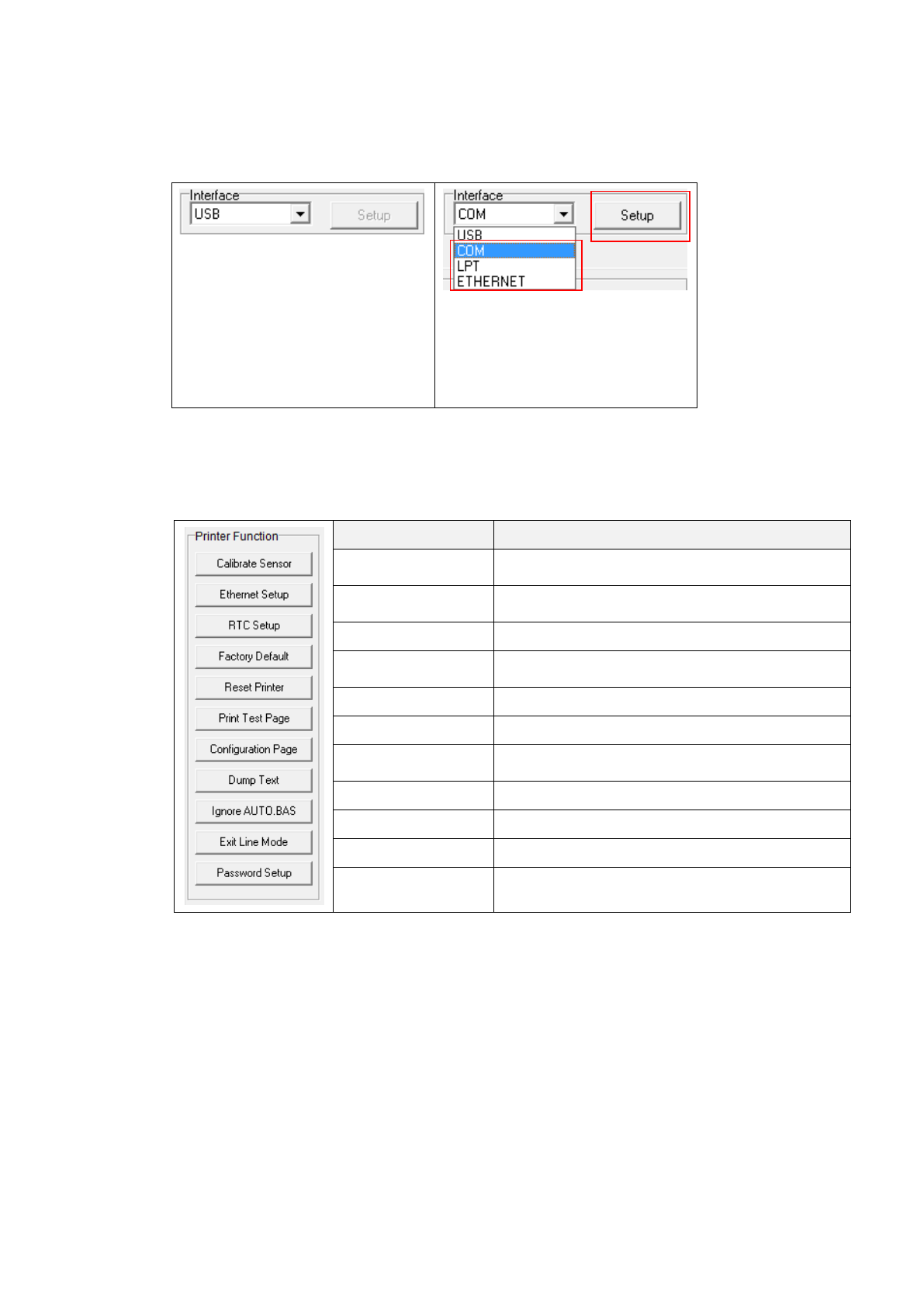 Interface
USB
Setup

Interface
COM
Setup
USB
COM
LPT
ETHERNET

Printer Function
Calibrate Sensor
Ethernet Setup
RTC Setup
Factory Default
Reset Printer
Print Test Page
Configuration Page
Dump Text
Ignore AUTO.BAS
Exit Line Mode
Password Setup